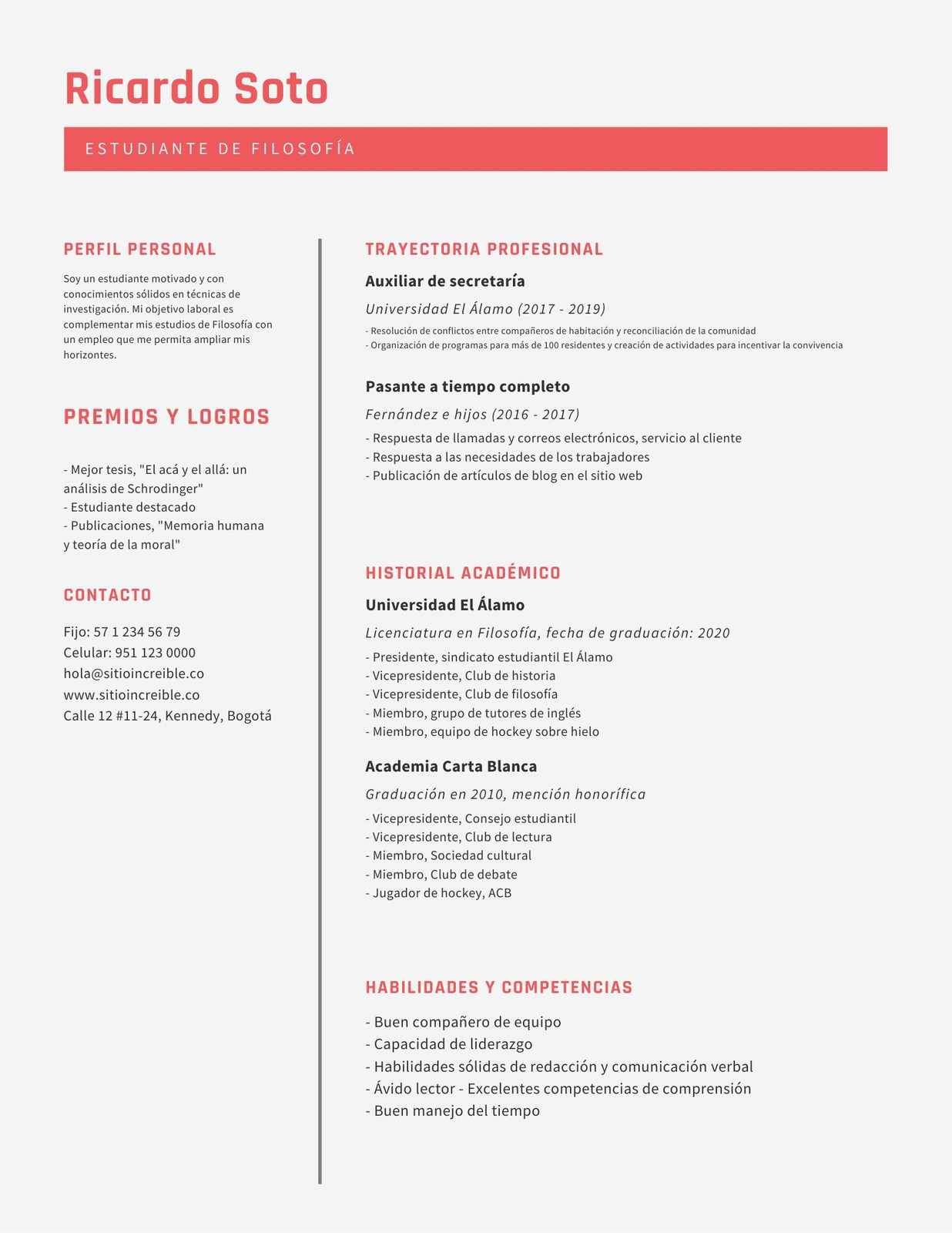 Ricardo Soto

ESTUDIANTE DE FILOSOFÍA

PERFIL PERSONAL

Soy un estudiante motivado y con conocimientos sólidos en técnicas de investigación. Mi objetivo laboral es complementar mis estudios de Filosofía con un empleo que me permita ampliar mis horizontes.

PREMIOS Y LOGROS

- Mejor tesis, "El acá y el allá: un análisis de Schrodinger"
- Estudiante destacado
- Publicaciones, "Memoria humana y teoría de la moral"

CONTACTO

Fijo: 57 1 234 56 79
Celular: 951 123 0000
hola@sitioincreible.co
www.sitioincreible.co
Calle 12 #11-24, Kennedy, Bogotá

TRAYECTORIA PROFESIONAL

Auxiliar de secretaría

Universidad El Álamo (2017 - 2019)

- Resolución de conflictos entre compañeros de habitación y reconciliación de la comunidad
- Organización de programas para más de 100 residentes y creación de actividades para incentivar la convivencia

Pasante a tiempo completo

Fernández e hijos (2016 - 2017)

- Respuesta de llamadas y correos electrónicos, servicio al cliente
- Respuesta a las necesidades de los trabajadores
- Publicación de artículos de blog en el sitio web

HISTORIAL ACADÉMICO

Universidad El Álamo

Licenciatura en Filosofía, fecha de graduación: 2020

- Presidente, sindicato estudiantil El Álamo
- Vicepresidente, Club de historia
- Vicepresidente, Club de filosofía
- Miembro, grupo de tutores de inglés
- Miembro, equipo de hockey sobre hielo

Academia Carta Blanca

Graduación en 2010, mención honorífica

- Vicepresidente, Consejo estudiantil
- Vicepresidente, Club de lectura
- Miembro, Sociedad cultural
- Miembro, Club de debate
- Jugador de hockey, ACB

HABILIDADES Y COMPETENCIAS

- Buen compañero de equipo
- Capacidad de liderazgo
- Habilidades sólidas de redacción y comunicación verbal
- Ávido lector - Excelentes competencias de comprensión
- Buen manejo del tiempo